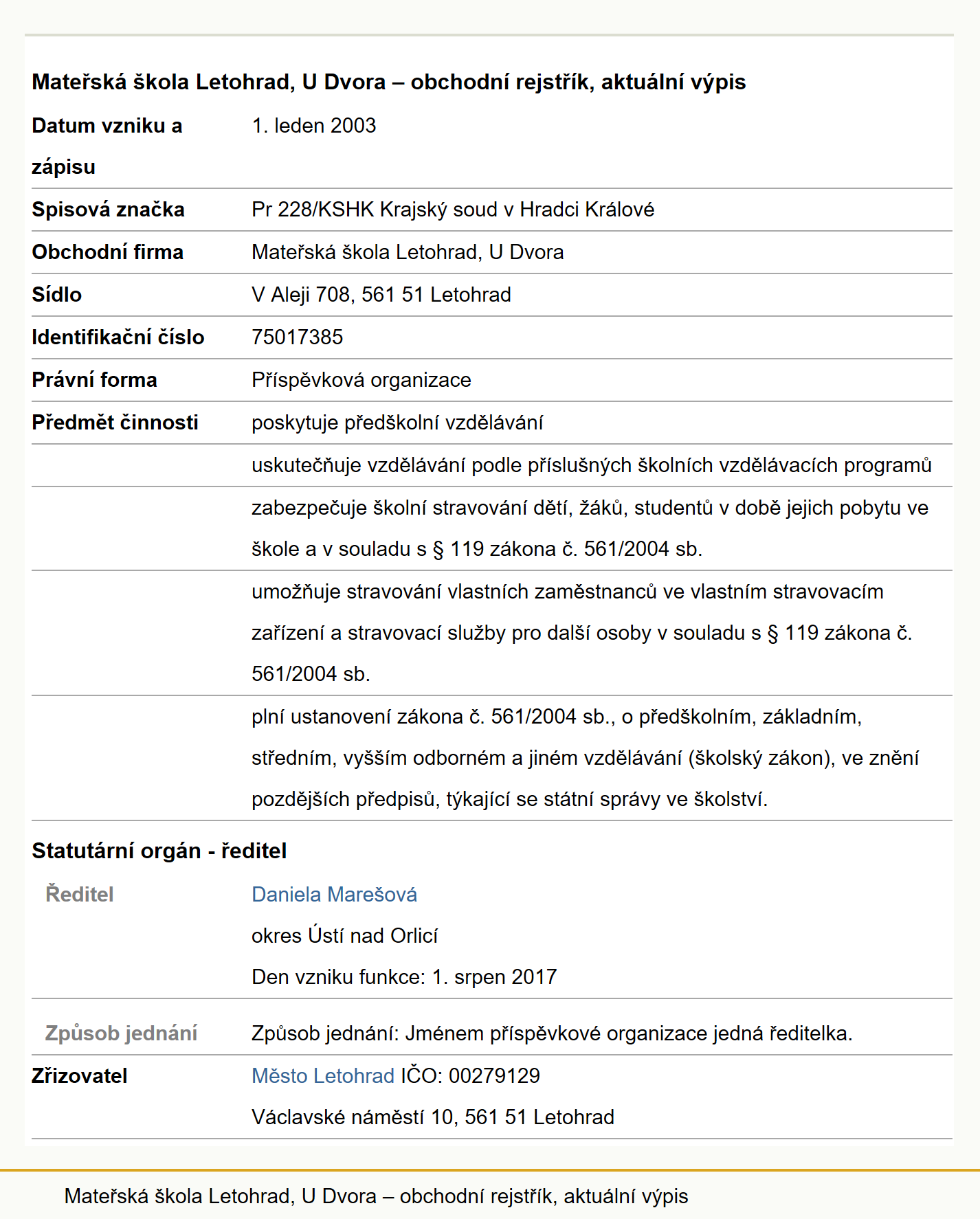 Mateřská škola Letohrad, U Dvora – obchodní rejstřík, aktuální výpis

| | |
|---|---|
| Datum vzniku a zápisu | 1. leden 2003 |
| Spisová značka | Pr 228/KSHK Krajský soud v Hradci Králové |
| Obchodní firma | Mateřská škola Letohrad, U Dvora |
| Sídlo | V Aleji 708, 561 51 Letohrad |
| Identifikační číslo | 75017385 |
| Právní forma | Příspěvková organizace |
| Předmět činnosti | poskytuje předškolní vzdělávání |
| | uskutečňuje vzdělávání podle příslušných školních vzdělávacích programů |
| | zabezpečuje školní stravování dětí, žáků, studentů v době jejich pobytu ve škole a v souladu s § 119 zákona č. 561/2004 sb. |
| | umožňuje stravování vlastních zaměstnanců ve vlastním stravovacím zařízení a stravovací služby pro další osoby v souladu s § 119 zákona č. 561/2004 sb. |
| | plní ustanovení zákona č. 561/2004 sb., o předškolním, základním, středním, vyšším odborném a jiném vzdělávání (školský zákon), ve znění pozdějších předpisů, týkající se státní správy ve školství. |

Statutární orgán - ředitel

| | |
|---|---|
| Ředitel | Daniela Marešová okres Ústí nad Orlicí Den vzniku funkce: 1. srpen 2017 |
| Způsob jednání | Způsob jednání: Jménem příspěvkové organizace jedná ředitelka. |
| Zřizovatel | Město Letohrad IČO: 00279129 Václavské náměstí 10, 561 51 Letohrad |

Mateřská škola Letohrad, U Dvora – obchodní rejstřík, aktuální výpis